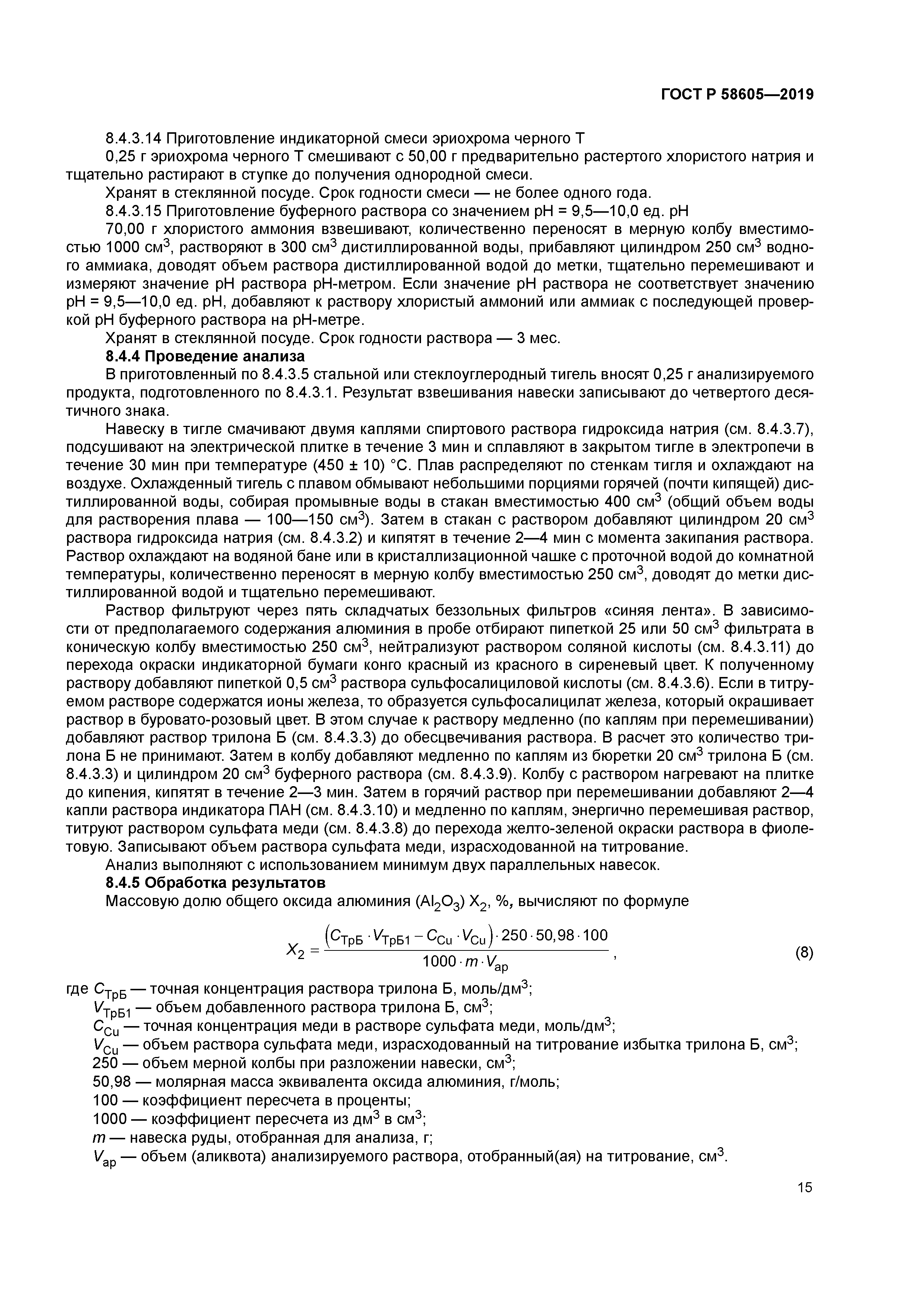 ГОСТ Р 58605—2019

8.4.3.14 Приготовление индикаторной смеси эриохрома черного Т

0,25 г эриохрома черного Т смешивают с 50,00 г предварительно растертого хлористого натрия и тщательно растирают в ступке до получения однородной смеси.

Хранят в стеклянной посуде. Срок годности смеси — не более одного года.

8.4.3.15 Приготовление буферного раствора со значением pH = 9,5—10,0 ед. pH

70,00 г хлористого аммония взвешивают, количественно переносят в мерную колбу вместимостью 1000 см$^3$, растворяют в 300 см$^3$ дистиллированной воды, прибавляют цилиндром 250 см$^3$ водного аммиака, доводят объем раствора дистиллированной водой до метки, тщательно перемешивают и измеряют значение pH раствора pH-метром. Если значение pH раствора не соответствует значению pH = 9,5—10,0 ед. pH, добавляют к раствору хлористый аммоний или аммиак с последующей проверкой pH буферного раствора на pH-метре.

Хранят в стеклянной посуде. Срок годности раствора — 3 мес.

8.4.4 Проведение анализа

В приготовленный по 8.4.3.5 стальной или стеклоуглеродный тигель вносят 0,25 г анализируемого продукта, подготовленного по 8.4.3.1. Результат взвешивания навески записывают до четвертого десятичного знака.

Навеску в тигле смачивают двумя каплями спиртового раствора гидроксида натрия (см. 8.4.3.7), подсушивают на электрической плитке в течение 3 мин и сплавляют в закрытом тигле в электропечи в течение 30 мин при температуре (450 ± 10) °С. Плав распределяют по стенкам тигля и охлаждают на воздухе. Охлажденный тигель с плавом обмывают небольшими порциями горячей (почти кипящей) дистиллированной воды, собирая промывные воды в стакан вместимостью 400 см$^3$ (общий объем воды для растворения плава — 100—150 см$^3$). Затем в стакан с раствором добавляют цилиндром 20 см$^3$ раствора гидроксида натрия (см. 8.4.3.2) и кипятят в течение 2—4 мин с момента закипания раствора. Раствор охлаждают на водяной бане или в кристаллизационной чашке с проточной водой до комнатной температуры, количественно переносят в мерную колбу вместимостью 250 см$^3$, доводят до метки дистиллированной водой и тщательно перемешивают.

Раствор фильтруют через пять складчатых беззольных фильтров «синяя лента». В зависимости от предполагаемого содержания алюминия в пробе отбирают пипеткой 25 или 50 см$^3$ фильтрата в коническую колбу вместимостью 250 см$^3$, нейтрализуют раствором соляной кислоты (см. 8.4.3.11) до перехода окраски индикаторной бумаги конго красный из красного в сиреневый цвет. К полученному раствору добавляют пипеткой 0,5 см$^3$ раствора сульфосалициловой кислоты (см. 8.4.3.6). Если в титруемом растворе содержатся ионы железа, то образуется сульфосалицилат железа, который окрашивает раствор в буровато-розовый цвет. В этом случае к раствору медленно (по каплям при перемешивании) добавляют раствор трилона Б (см. 8.4.3.3) до обесцвечивания раствора. В расчет это количество трилона Б не принимают. Затем в колбу добавляют медленно по каплям из бюретки 20 см$^3$ трилона Б (см. 8.4.3.3) и цилиндром 20 см$^3$ буферного раствора (см. 8.4.3.9). Колбу с раствором нагревают на плитке до кипения, кипятят в течение 2—3 мин. Затем в горячий раствор при перемешивании добавляют 2—4 капли раствора индикатора ПАН (см. 8.4.3.10) и медленно по каплям, энергично перемешивая раствор, титруют раствором сульфата меди (см. 8.4.3.8) до перехода желто-зеленой окраски раствора в фиолетовую. Записывают объем раствора сульфата меди, израсходованной на титрование.

Анализ выполняют с использованием минимум двух параллельных навесок.

8.4.5 Обработка результатов

Массовую долю общего оксида алюминия ($Al_2O_3$) $X_2$, %, вычисляют по формуле

$X_2 = \frac{(C_{ТрБ} \cdot V_{ТрБ1} - C_{Cu} \cdot V_{Cu}) \cdot 250 \cdot 50,98 \cdot 100}{1000 \cdot m \cdot V_{ар}}$, (8)

где $C_{ТрБ}$ — точная концентрация раствора трилона Б, моль/дм$^3$;

$V_{ТрБ1}$ — объем добавленного раствора трилона Б, см$^3$;

$C_{Cu}$ — точная концентрация меди в растворе сульфата меди, моль/дм$^3$;

$V_{Cu}$ — объем раствора сульфата меди, израсходованный на титрование избытка трилона Б, см$^3$;

250 — объем мерной колбы при разложении навески, см$^3$;

50,98 — молярная масса эквивалента оксида алюминия, г/моль;

100 — коэффициент пересчета в проценты;

1000 — коэффициент пересчета из дм$^3$ в см$^3$;

$m$ — навеска руды, отобранная для анализа, г;

$V_{ар}$ — объем (аликвота) анализируемого раствора, отобранный(ая) на титрование, см$^3$.

15